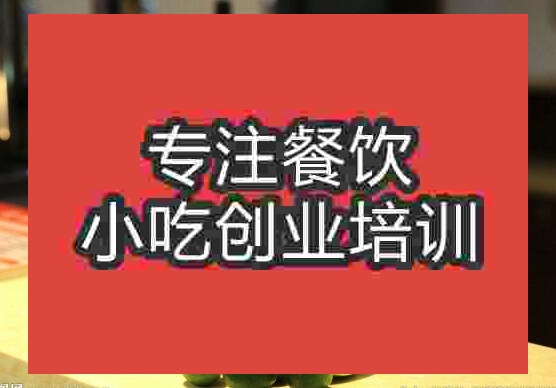 专注餐饮
小吃创业培训